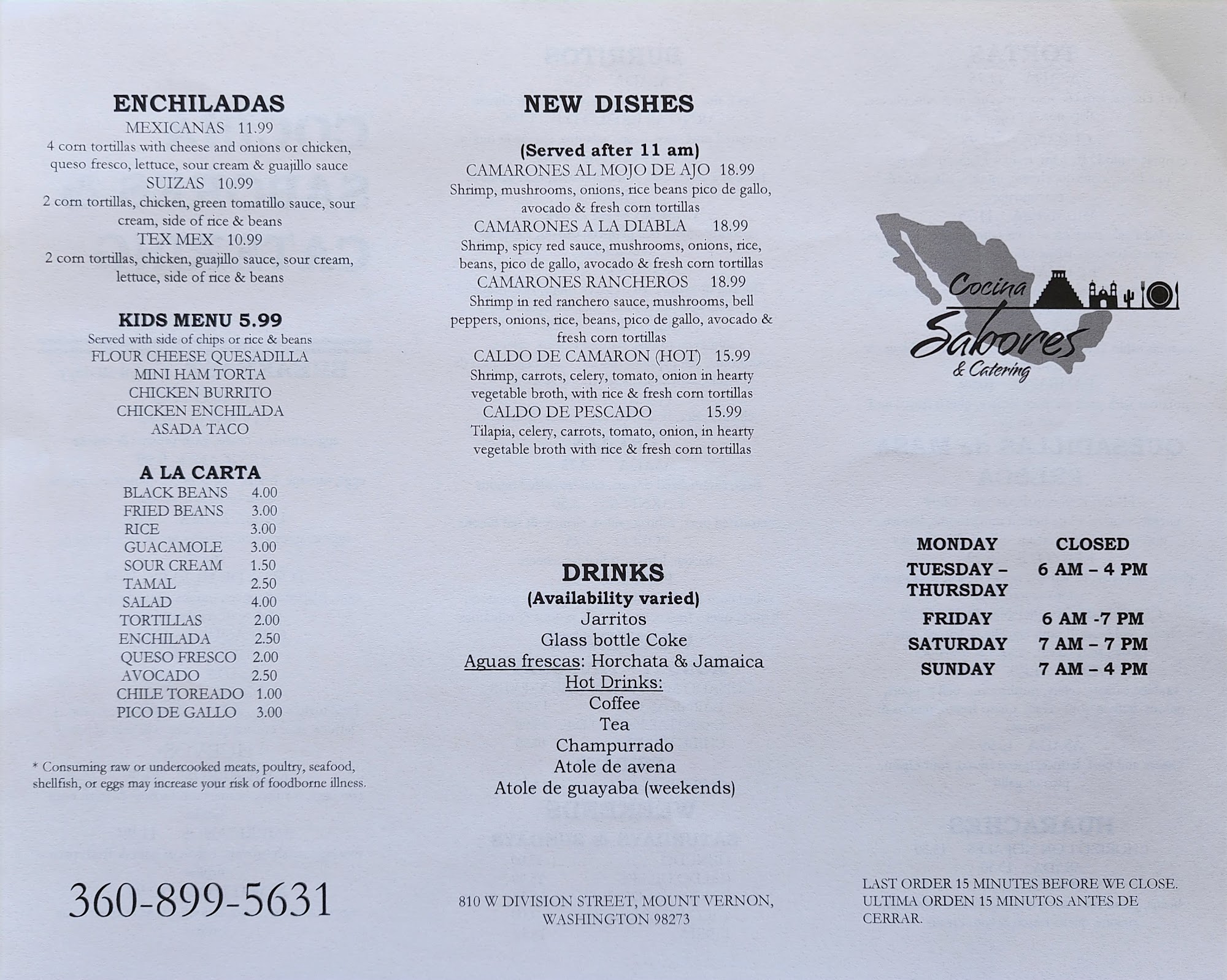 ENCHILADAS
MEXICANAS 11.99
4 corn tortillas with cheese and onions or chicken, queso fresco, lettuce, sour cream & guajillo sauce
SUIZAS 10.99
2 corn tortillas, chicken, green tomatillo sauce, sour cream, side of rice & beans
TEX MEX 10.99
2 corn tortillas, chicken, guajillo sauce, sour cream, lettuce, side of rice & beans

KIDS MENU 5.99
Served with side of chips or rice & beans
FLOUR CHEESE QUESADILLA
MINI HAM TORTA
CHICKEN BURRITO
CHICKEN ENCHILADA
ASADA TACO

A LA CARTA
BLACK BEANS 4.00
FRIED BEANS 3.00
RICE 3.00
GUACAMOLE 3.00
SOUR CREAM 1.50
TAMAL 2.50
SALAD 4.00
TORTILLAS 2.00
ENCHILADA 2.50
QUESO FRESCO 2.00
AVOCADO 2.50
CHILE TOREADO 1.00
PICO DE GALLO 3.00

* Consuming raw or undercooked meats, poultry, seafood, shellfish, or eggs may increase your risk of foodborne illness.

360-899-5631

NEW DISHES

(Served after 11 am)
CAMARONES AL MOJO DE AJO 18.99
Shrimp, mushrooms, onions, rice beans pico de gallo, avocado & fresh corn tortillas
CAMARONES A LA DIABLA 18.99
Shrimp, spicy red sauce, mushrooms, onions, rice, beans, pico de gallo, avocado & fresh corn tortillas
CAMARONES RANCHEROS 18.99
Shrimp in red ranchero sauce, mushrooms, bell peppers, onions, rice, beans, pico de gallo, avocado & fresh corn tortillas
CALDO DE CAMARON (HOT) 15.99
Shrimp, carrots, celery, tomato, onion in hearty vegetable broth, with rice & fresh corn tortillas
CALDO DE PESCADO 15.99
Tilapia, celery, carrots, tomato, onion, in hearty vegetable broth with rice & fresh corn tortillas

DRINKS
(Availability varied)
Jarritos
Glass bottle Coke
Aguas frescas: Horchata & Jamaica
Hot Drinks:
Coffee
Tea
Champurrado
Atole de avena
Atole de guayaba (weekends)

810 W DIVISION STREET, MOUNT VERNON, WASHINGTON 98273

Cocina
Sabores
& Catering

MONDAY CLOSED
TUESDAY – THURSDAY 6 AM – 4 PM
FRIDAY 6 AM -7 PM
SATURDAY 7 AM – 7 PM
SUNDAY 7 AM – 4 PM

LAST ORDER 15 MINUTES BEFORE WE CLOSE.
ULTIMA ORDEN 15 MINUTOS ANTES DE CERRAR.